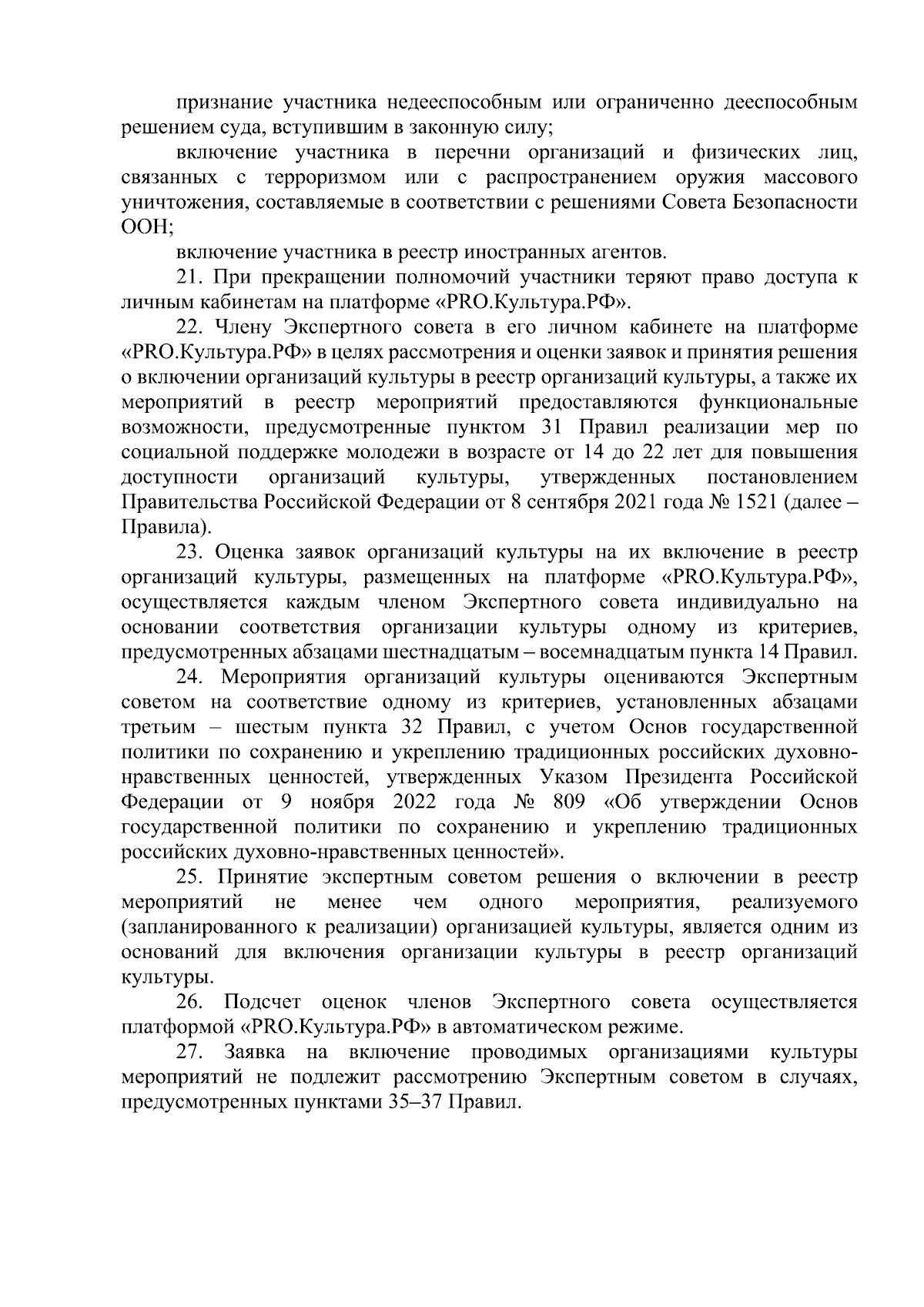 признание участника недееспособным или ограниченно дееспособным решением суда, вступившим в законную силу;

включение участника в перечни организаций и физических лиц, связанных с терроризмом или с распространением оружия массового уничтожения, составляемые в соответствии с решениями Совета Безопасности ООН;

включение участника в реестр иностранных агентов.

21. При прекращении полномочий участники теряют право доступа к личным кабинетам на платформе «PRO.Культура.РФ».

22. Члену Экспертного совета в его личном кабинете на платформе «PRO.Культура.РФ» в целях рассмотрения и оценки заявок и принятия решения о включении организаций культуры в реестр организаций культуры, а также их мероприятий в реестр мероприятий предоставляются функциональные возможности, предусмотренные пунктом 31 Правил реализации мер по социальной поддержке молодежи в возрасте от 14 до 22 лет для повышения доступности организаций культуры, утвержденных постановлением Правительства Российской Федерации от 8 сентября 2021 года № 1521 (далее – Правила).

23. Оценка заявок организаций культуры на их включение в реестр организаций культуры, размещенных на платформе «PRO.Культура.РФ», осуществляется каждым членом Экспертного совета индивидуально на основании соответствия организации культуры одному из критериев, предусмотренных абзацами шестнадцатым – восемнадцатым пункта 14 Правил.

24. Мероприятия организаций культуры оцениваются Экспертным советом на соответствие одному из критериев, установленных абзацами третьим – шестым пункта 32 Правил, с учетом Основ государственной политики по сохранению и укреплению традиционных российских духовно-нравственных ценностей, утвержденных Указом Президента Российской Федерации от 9 ноября 2022 года № 809 «Об утверждении Основ государственной политики по сохранению и укреплению традиционных российских духовно-нравственных ценностей».

25. Принятие экспертным советом решения о включении в реестр мероприятий не менее чем одного мероприятия, реализуемого (запланированного к реализации) организацией культуры, является одним из оснований для включения организации культуры в реестр организаций культуры.

26. Подсчет оценок членов Экспертного совета осуществляется платформой «PRO.Культура.РФ» в автоматическом режиме.

27. Заявка на включение проводимых организациями культуры мероприятий не подлежит рассмотрению Экспертным советом в случаях, предусмотренных пунктами 35–37 Правил.